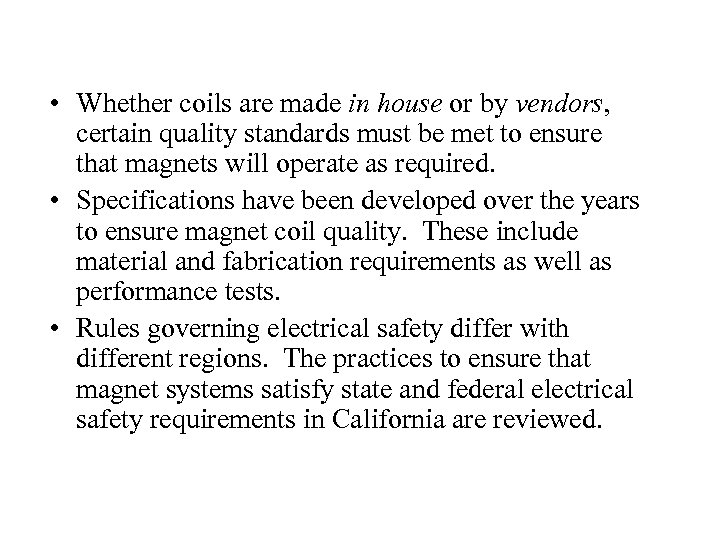 • Whether coils are made in house or by vendors, certain quality standards must be met to ensure that magnets will operate as required.
• Specifications have been developed over the years to ensure magnet coil quality. These include material and fabrication requirements as well as performance tests.
• Rules governing electrical safety differ with different regions. The practices to ensure that magnet systems satisfy state and federal electrical safety requirements in California are reviewed.